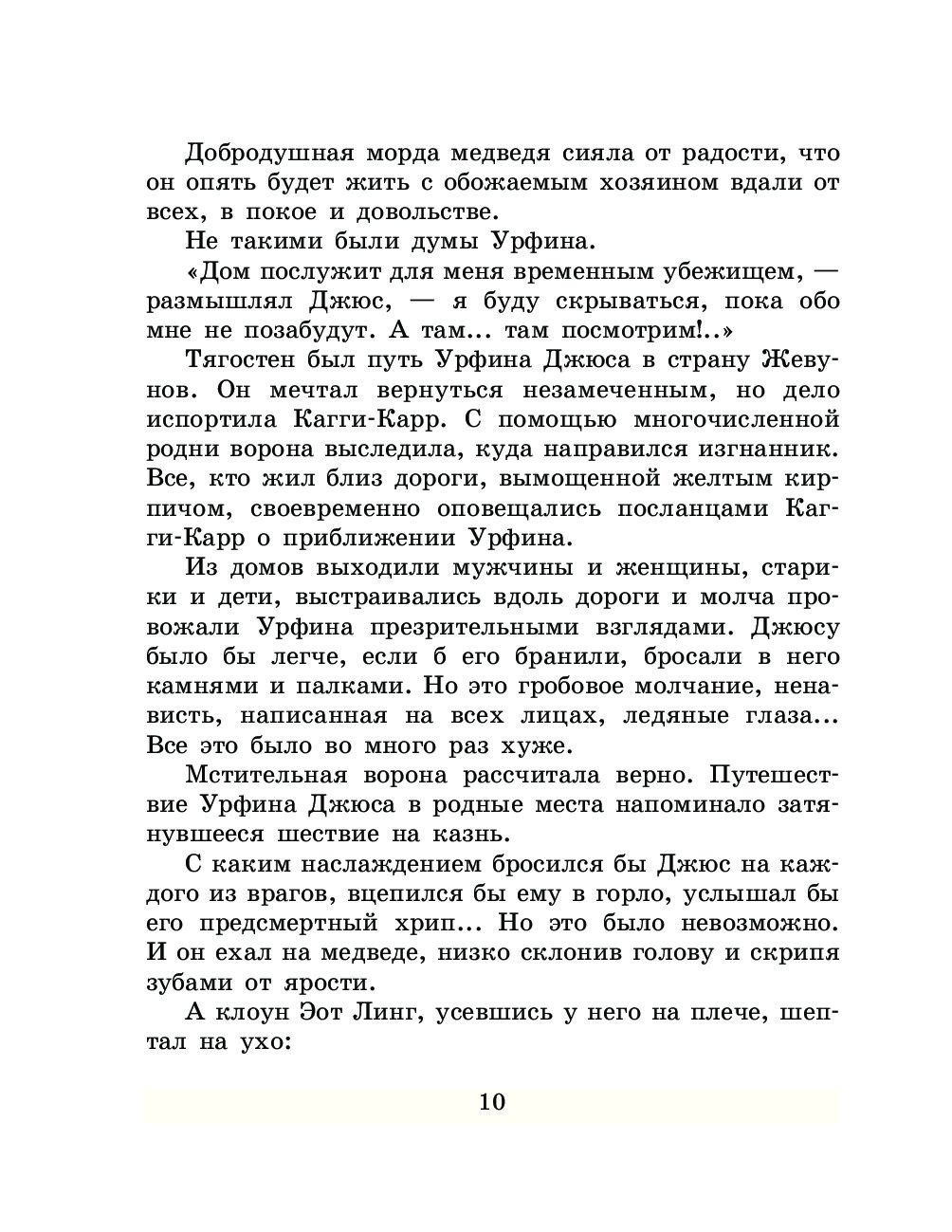 Добродушная морда медведя сияла от радости, что он опять будет жить с обожаемым хозяином вдали от всех, в покое и довольстве.

Не такими были думы Урфина.

«Дом послужит для меня временным убежищем, — размышлял Джюс, — я буду скрываться, пока обо мне не позабудут. А там... там посмотрим!..»

Тягостен был путь Урфина Джюса в страну Жевунов. Он мечтал вернуться незамеченным, но дело испортила Кагги-Карр. С помощью многочисленной родни ворона выследила, куда направился изгнанник. Все, кто жил близ дороги, вымощенной желтым кирпичом, своевременно оповещались посланцами Кагги-Карр о приближении Урфина.

Из домов выходили мужчины и женщины, старики и дети, выстраивались вдоль дороги и молча провожали Урфина презрительными взглядами. Джюсу было бы легче, если б его бранили, бросали в него камнями и палками. Но это гробовое молчание, ненависть, написанная на всех лицах, ледяные глаза... Все это было во много раз хуже.

Мстительная ворона рассчитала верно. Путешествие Урфина Джюса в родные места напоминало затянувшееся шествие на казнь.

С каким наслаждением бросился бы Джюс на каждого из врагов, вцепился бы ему в горло, услышал бы его предсмертный хрип... Но это было невозможно. И он ехал на медведе, низко склонив голову и скрипя зубами от ярости.

А клоун Эот Линг, усевшись у него на плече, шептал на ухо:

10